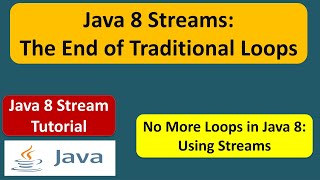 Java 8 Streams:
The End of Traditional Loops

Java 8 Stream Tutorial

Java

No More Loops in Java 8: Using Streams